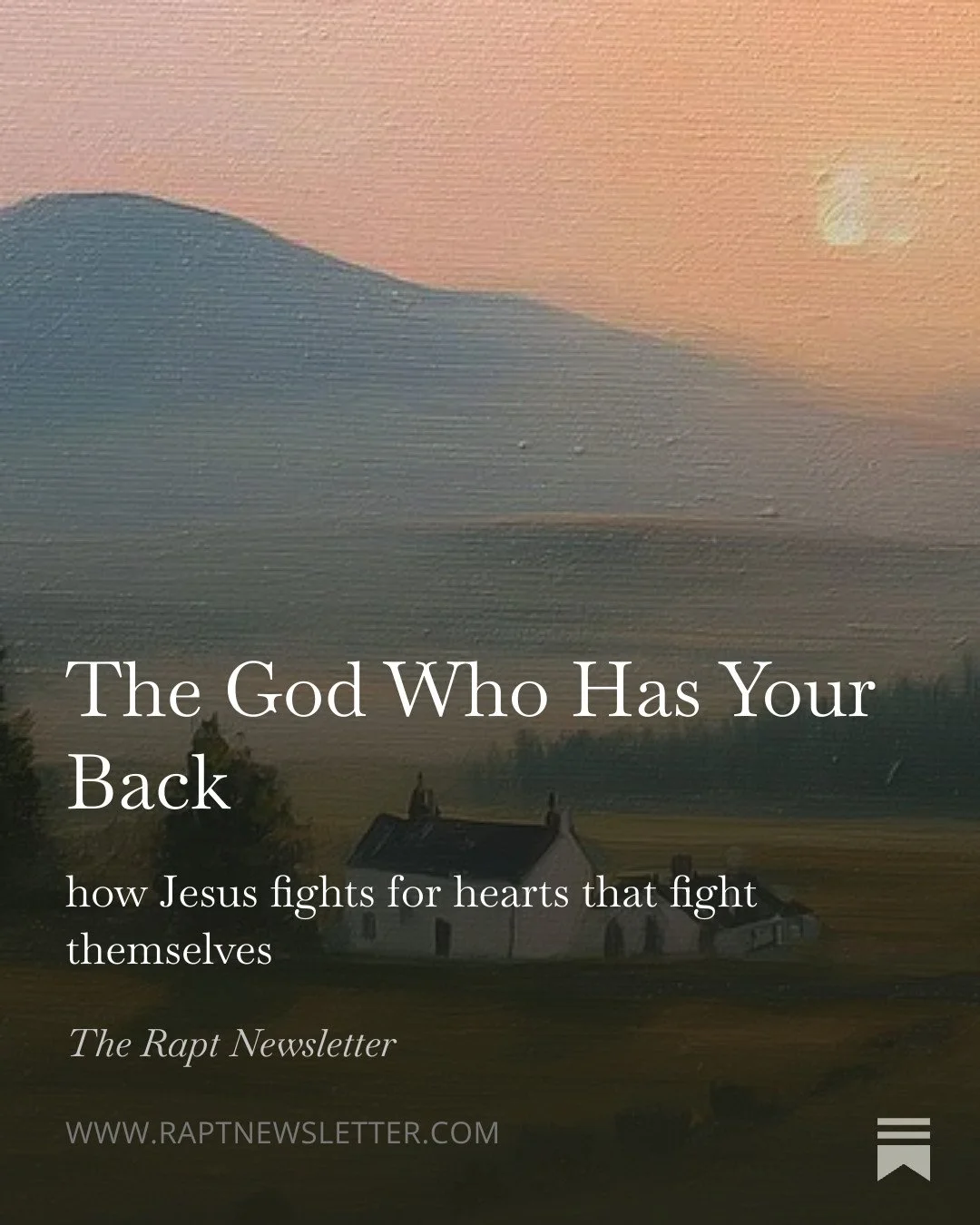 The God Who Has Your Back

how Jesus fights for hearts that fight themselves

The Rapt Newsletter

WWW.RAPTNEWSLETTER.COM